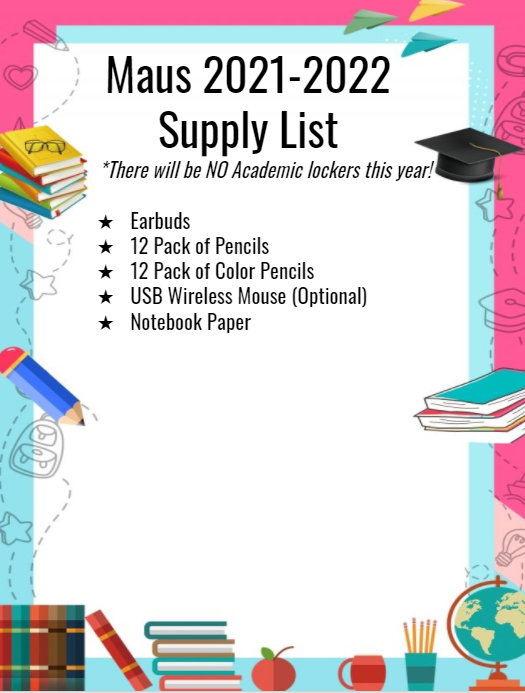 Maus 2021-2022
Supply List

*There will be NO Academic lockers this year!

★ Earbuds
★ 12 Pack of Pencils
★ 12 Pack of Color Pencils
★ USB Wireless Mouse (Optional)
★ Notebook Paper